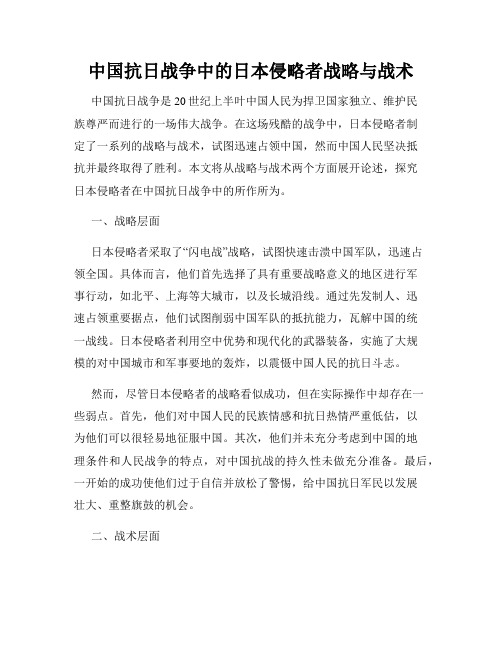 中国抗日战争中的日本侵略者战略与战术

中国抗日战争是20世纪上半叶中国人民为捍卫国家独立、维护民族尊严而进行的一场伟大战争。在这场残酷的战争中，日本侵略者制定了一系列的战略与战术，试图迅速占领中国，然而中国人民坚决抵抗并最终取得了胜利。本文将从战略与战术两个方面展开论述，探究日本侵略者在中国抗日战争中的所作所为。

一、战略层面

日本侵略者采取了“闪电战”战略，试图快速击溃中国军队，迅速占领全国。具体而言，他们首先选择了具有重要战略意义的地区进行军事行动，如北平、上海等大城市，以及长城沿线。通过先发制人、迅速占领重要据点，他们试图削弱中国军队的抵抗能力，瓦解中国的统一战线。日本侵略者利用空中优势和现代化的武器装备，实施了大规模的对中国城市和军事要地的轰炸，以震慑中国人民的抗日斗志。

然而，尽管日本侵略者的战略看似成功，但在实际操作中却存在一些弱点。首先，他们对中国人民的民族情感和抗日热情严重低估，以为他们可以很轻易地征服中国。其次，他们并未充分考虑到中国的地理条件和人民战争的特点，对中国抗战的持久性未做充分准备。最后，一开始的成功使他们过于自信并放松了警惕，给中国抗日军民以发展壮大、重整旗鼓的机会。

二、战术层面